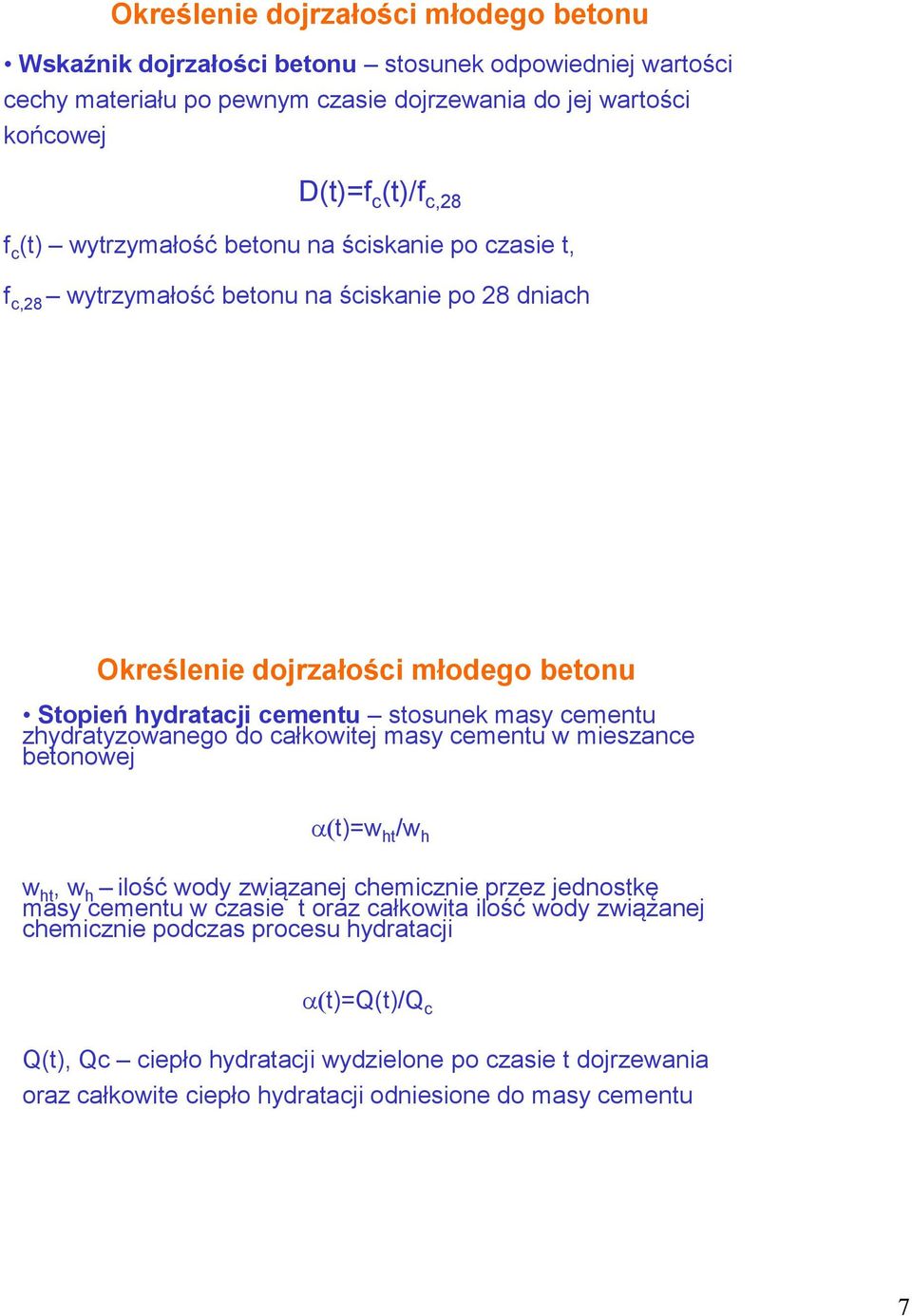 Określenie dojrzałości młodego betonu

• Wskaźnik dojrzałości betonu – stosunek odpowiedniej wartości cechy materiału po pewnym czasie dojrzewania do jej wartości końcowej

$D(t)=f_c(t)/f_{c,28}$

$f_c(t)$ – wytrzymałość betonu na ściskanie po czasie t,

$f_{c,28}$ – wytrzymałość betonu na ściskanie po 28 dniach

Określenie dojrzałości młodego betonu

• Stopień hydratacji cementu – stosunek masy cementu zhydratyzowanego do całkowitej masy cementu w mieszance betonowej

$\alpha(t)=w_{ht}/w_h$

$w_{ht}$, $w_h$ – ilość wody związanej chemicznie przez jednostkę masy cementu w czasie t oraz całkowita ilość wody związanej chemicznie podczas procesu hydratacji

$\alpha(t)=Q(t)/Q_c$

Q(t), Qc – ciepło hydratacji wydzielone po czasie t dojrzewania oraz całkowite ciepło hydratacji odniesione do masy cementu

7